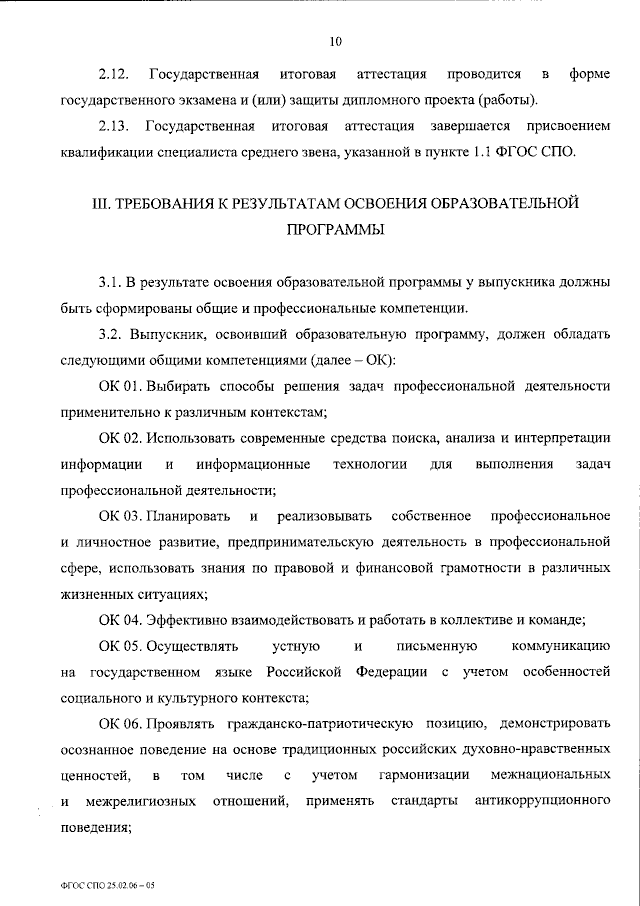 10

2.12. Государственная итоговая аттестация проводится в форме государственного экзамена и (или) защиты дипломного проекта (работы).

2.13. Государственная итоговая аттестация завершается присвоением квалификации специалиста среднего звена, указанной в пункте 1.1 ФГОС СПО.

III. ТРЕБОВАНИЯ К РЕЗУЛЬТАТАМ ОСВОЕНИЯ ОБРАЗОВАТЕЛЬНОЙ ПРОГРАММЫ

3.1. В результате освоения образовательной программы у выпускника должны быть сформированы общие и профессиональные компетенции.

3.2. Выпускник, освоивший образовательную программу, должен обладать следующими общими компетенциями (далее – ОК):

ОК 01. Выбирать способы решения задач профессиональной деятельности применительно к различным контекстам;

ОК 02. Использовать современные средства поиска, анализа и интерпретации информации и информационные технологии для выполнения задач профессиональной деятельности;

ОК 03. Планировать и реализовывать собственное профессиональное и личностное развитие, предпринимательскую деятельность в профессиональной сфере, использовать знания по правовой и финансовой грамотности в различных жизненных ситуациях;

ОК 04. Эффективно взаимодействовать и работать в коллективе и команде;

ОК 05. Осуществлять устную и письменную коммуникацию на государственном языке Российской Федерации с учетом особенностей социального и культурного контекста;

ОК 06. Проявлять гражданско-патриотическую позицию, демонстрировать осознанное поведение на основе традиционных российских духовно-нравственных ценностей, в том числе с учетом гармонизации межнациональных и межрелигиозных отношений, применять стандарты антикоррупционного поведения;

ФГОС СПО 25.02.06 – 05